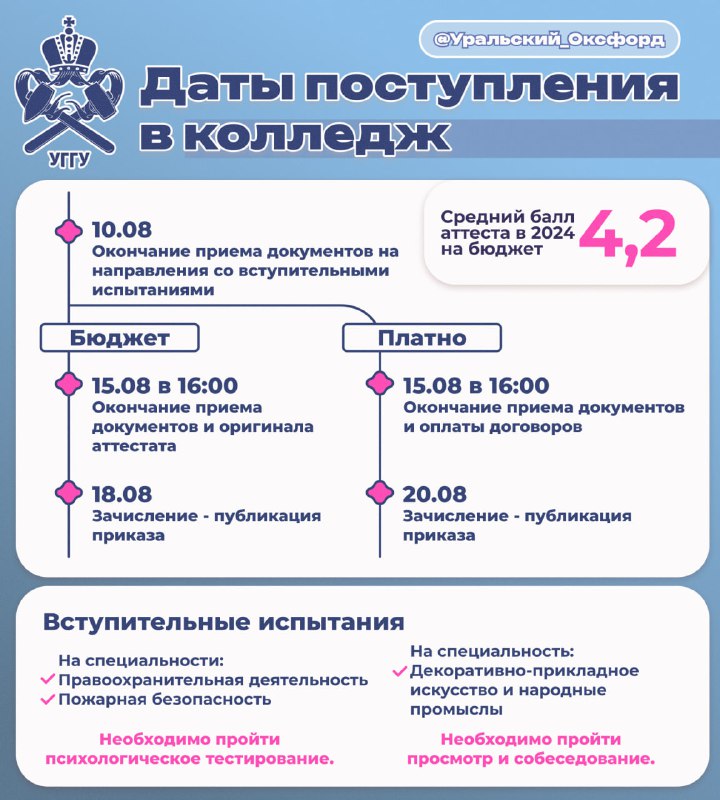 УГГУ

@Уральский_Оксфорд

Даты поступления в колледж

10.08
Окончание приема документов на направления со вступительными испытаниями

Средний балл аттеста в 2024 на бюджет 4,2

Бюджет

15.08 в 16:00
Окончание приема документов и оригинала аттестата

18.08
Зачисление - публикация приказа

Платно

15.08 в 16:00
Окончание приема документов и оплаты договоров

20.08
Зачисление - публикация приказа

Вступительные испытания

На специальности:
Правоохранительная деятельность
Пожарная безопасность

Необходимо пройти психологическое тестирование.

На специальность:
Декоративно-прикладное искусство и народные промыслы

Необходимо пройти просмотр и собеседование.